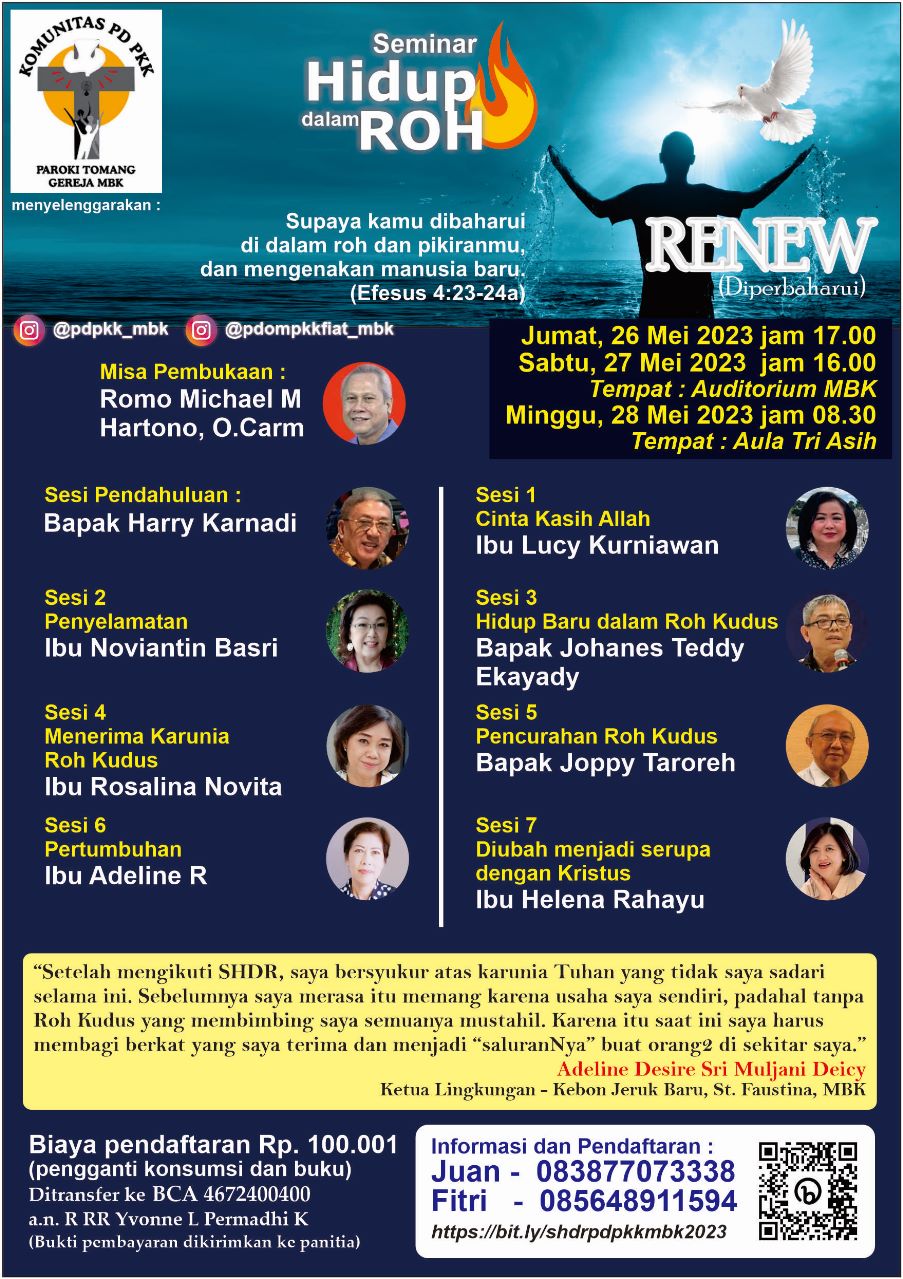 KOMUNITAS PD PKK
PAROKI TOMANG GEREJA MBK
menyelenggarakan :

Seminar Hidup dalam ROH

Supaya kamu dibaharui di dalam roh dan pikiranmu, dan mengenakan manusia baru. (Efesus 4:23-24a)

RENEW
(Diperbaharui)

@pdpkk_mbk @pdompkkfiat_mbk

Jumat, 26 Mei 2023 jam 17.00
Sabtu, 27 Mei 2023 jam 16.00
Tempat : Auditorium MBK
Minggu, 28 Mei 2023 jam 08.30
Tempat : Aula Tri Asih

Misa Pembukaan :
Romo Michael M Hartono, O.Carm

Sesi Pendahuluan :
Bapak Harry Karnadi

Sesi 2
Penyelamatan
Ibu Noviantin Basri

Sesi 4
Menerima Karunia Roh Kudus
Ibu Rosalina Novita

Sesi 6
Pertumbuhan
Ibu Adeline R

Sesi 1
Cinta Kasih Allah
Ibu Lucy Kurniawan

Sesi 3
Hidup Baru dalam Roh Kudus
Bapak Johanes Teddy Ekayady

Sesi 5
Pencurahan Roh Kudus
Bapak Joppy Taroreh

Sesi 7
Diubah menjadi serupa dengan Kristus
Ibu Helena Rahayu

“Setelah mengikuti SHDR, saya bersyukur atas karunia Tuhan yang tidak saya sadari selama ini. Sebelumnya saya merasa itu memang karena usaha saya sendiri, padahal tanpa Roh Kudus yang membimbing saya semuanya mustahil. Karena itu saat ini saya harus membagi berkat yang saya terima dan menjadi “saluranNya” buat orang2 di sekitar saya.”
Adeline Desire Sri Muljani Deicy
Ketua Lingkungan - Kebon Jeruk Baru, St. Faustina, MBK

Biaya pendaftaran Rp. 100.001
(pengganti konsumsi dan buku)
Ditransfer ke BCA 4672400400
a.n. R RR Yvonne L Permadhi K
(Bukti pembayaran dikirimkan ke panitia)

Informasi dan Pendaftaran :
Juan - 083877073338
Fitri - 085648911594
https://bit.ly/shdrpdpkkmbk2023